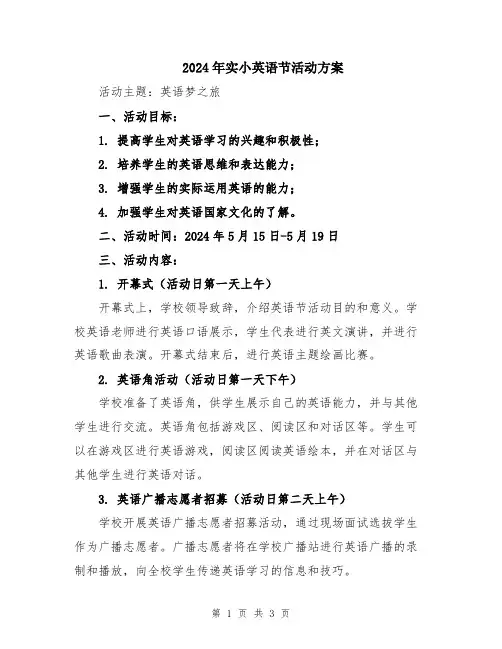 2024年实小英语节活动方案

活动主题：英语梦之旅

一、活动目标：

1. 提高学生对英语学习的兴趣和积极性；

2. 培养学生的英语思维和表达能力；

3. 增强学生的实际运用英语的能力；

4. 加强学生对英语国家文化的了解。

二、活动时间：2024年5月15日-5月19日

三、活动内容：

1. 开幕式（活动日第一天上午）

开幕式上，学校领导致辞，介绍英语节活动目的和意义。学校英语老师进行英语口语展示，学生代表进行英文演讲，并进行英语歌曲表演。开幕式结束后，进行英语主题绘画比赛。

2. 英语角活动（活动日第一天下午）

学校准备了英语角，供学生展示自己的英语能力，并与其他学生进行交流。英语角包括游戏区、阅读区和对话区等。学生可以在游戏区进行英语游戏，阅读区阅读英语绘本，并在对话区与其他学生进行英语对话。

3. 英语广播志愿者招募（活动日第二天上午）

学校开展英语广播志愿者招募活动，通过现场面试选拔学生作为广播志愿者。广播志愿者将在学校广播站进行英语广播的录制和播放，向全校学生传递英语学习的信息和技巧。

第 1 页 共 3 页